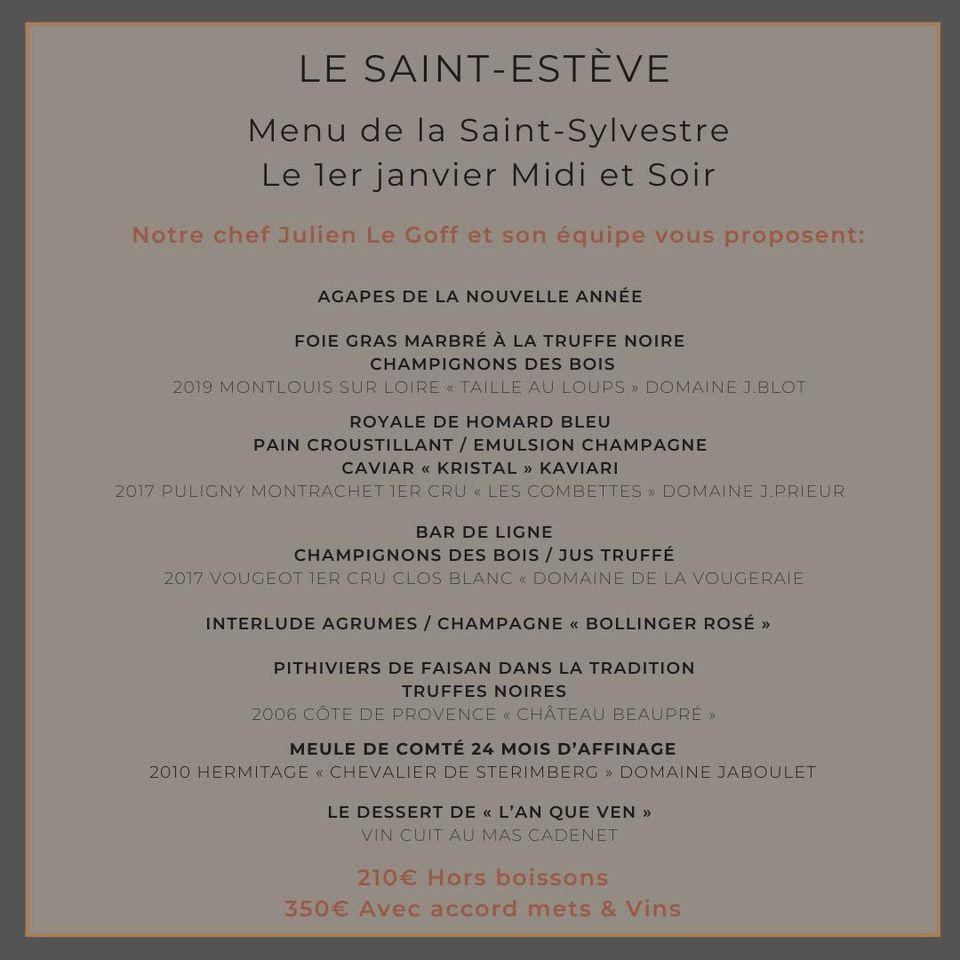 LE SAINT-ESTÈVE

Menu de la Saint-Sylvestre
Le 1er janvier Midi et Soir

Notre chef Julien Le Goff et son équipe vous proposent:

AGAPES DE LA NOUVELLE ANNÉE

FOIE GRAS MARBRÉ À LA TRUFFE NOIRE
CHAMPIGNONS DES BOIS
2019 MONTLOUIS SUR LOIRE « TAILLE AU LOUPS » DOMAINE J.BLOT

ROYALE DE HOMARD BLEU
PAIN CROUSTILLANT / EMULSION CHAMPAGNE
CAVIAR « KRISTAL » KAVIARI
2017 PULIGNY MONTRACHET 1ER CRU « LES COMBETTES » DOMAINE J.PRIEUR

BAR DE LIGNE
CHAMPIGNONS DES BOIS / JUS TRUFFÉ
2017 VOUGEOT 1ER CRU CLOS BLANC « DOMAINE DE LA VOUGERAIE

INTERLUDE AGRUMES / CHAMPAGNE « BOLLINGER ROSÉ »

PITHIVIERS DE FAISAN DANS LA TRADITION
TRUFFES NOIRES
2006 CÔTE DE PROVENCE « CHÂTEAU BEAUPRÉ »

MEULE DE COMTÉ 24 MOIS D'AFFINAGE
2010 HERMITAGE « CHEVALIER DE STERIMBERG » DOMAINE JABOULET

LE DESSERT DE « L'AN QUE VEN »
VIN CUIT AU MAS CADENET

210€ Hors boissons
350€ Avec accord mets & Vins